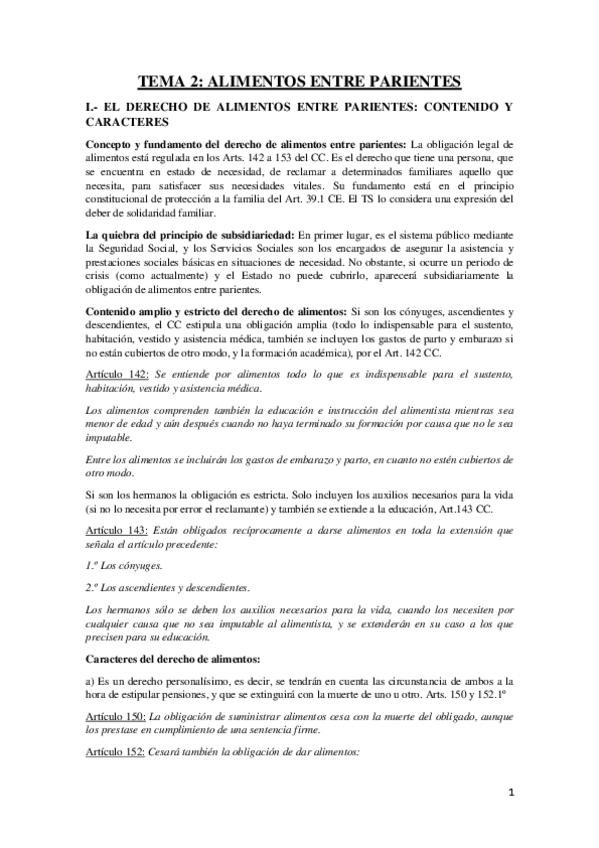 TEMA 2: ALIMENTOS ENTRE PARIENTES

I.- EL DERECHO DE ALIMENTOS ENTRE PARIENTES: CONTENIDO Y CARACTERES

Concepto y fundamento del derecho de alimentos entre parientes: La obligación legal de alimentos está regulada en los Arts. 142 a 153 del CC. Es el derecho que tiene una persona, que se encuentra en estado de necesidad, de reclamar a determinados familiares aquello que necesita, para satisfacer sus necesidades vitales. Su fundamento está en el principio constitucional de protección a la familia del Art. 39.1 CE. El TS lo considera una expresión del deber de solidaridad familiar.

La quiebra del principio de subsidiariedad: En primer lugar, es el sistema público mediante la Seguridad Social, y los Servicios Sociales son los encargados de asegurar la asistencia y prestaciones sociales básicas en situaciones de necesidad. No obstante, si ocurre un periodo de crisis (como actualmente) y el Estado no puede cubrirlo, aparecerá subsidiariamente la obligación de alimentos entre parientes.

Contenido amplio y estricto del derecho de alimentos: Si son los cónyuges, ascendientes y descendientes, el CC estipula una obligación amplia (todo lo indispensable para el sustento, habitación, vestido y asistencia médica, también se incluyen los gastos de parto y embarazo si no están cubiertos de otro modo, y la formación académica), por el Art. 142 CC.

Artículo 142: Se entiende por alimentos todo lo que es indispensable para el sustento, habitación, vestido y asistencia médica.

Los alimentos comprenden también la educación e instrucción del alimentista mientras sea menor de edad y aún después cuando no haya terminado su formación por causa que no le sea imputable.

Entre los alimentos se incluirán los gastos de embarazo y parto, en cuanto no estén cubiertos de otro modo.

Si son los hermanos la obligación es estricta. Solo incluyen los auxilios necesarios para la vida (si no lo necesita por error el reclamante) y también se extiende a la educación, Art.143 CC.

Artículo 143: Están obligados recíprocamente a darse alimentos en toda la extensión que señala el artículo precedente:

1.º Los cónyuges.

2.º Los ascendientes y descendientes.

Los hermanos sólo se deben los auxilios necesarios para la vida, cuando los necesiten por cualquier causa que no sea imputable al alimentista, y se extenderán en su caso a los que precisen para su educación.

Caracteres del derecho de alimentos:

a) Es un derecho personalísimo, es decir, se tendrán en cuenta las circunstancia de ambos a la hora de estipular pensiones, y que se extinguirá con la muerte de uno u otro. Arts. 150 y 152.1º

Artículo 150: La obligación de suministrar alimentos cesa con la muerte del obligado, aunque los prestase en cumplimiento de una sentencia firme.

Artículo 152: Cesará también la obligación de dar alimentos:

1